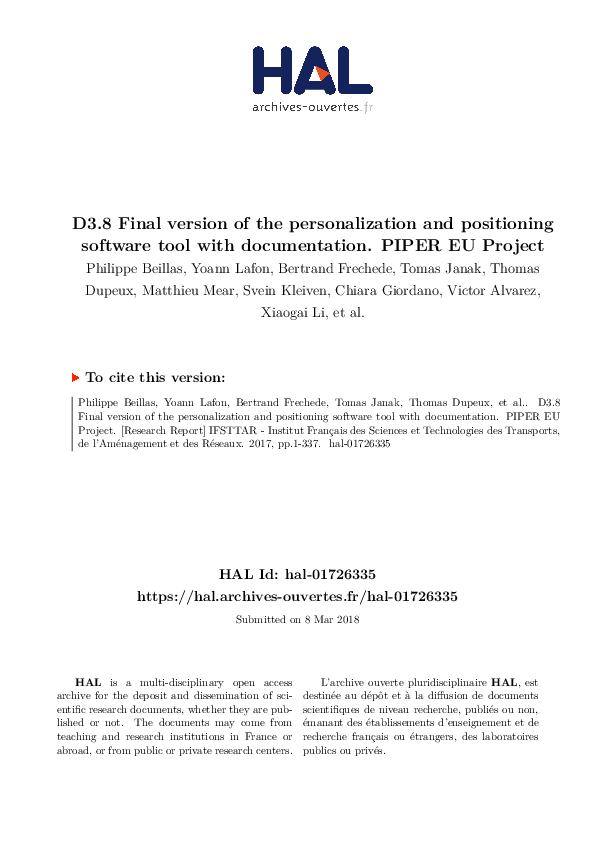 HAL
archives-ouvertes.fr

D3.8 Final version of the personalization and positioning software tool with documentation. PIPER EU Project

Philippe Beillas, Yoann Lafon, Bertrand Frechede, Tomas Janak, Thomas Dupeux, Matthieu Mear, Svein Kleiven, Chiara Giordano, Victor Alvarez, Xiaogai Li, et al.

To cite this version:

Philippe Beillas, Yoann Lafon, Bertrand Frechede, Tomas Janak, Thomas Dupeux, et al.. D3.8 Final version of the personalization and positioning software tool with documentation. PIPER EU Project. [Research Report] IFSTTAR - Institut Français des Sciences et Technologies des Transports, de l'Aménagement et des Réseaux. 2017, pp.1-337. hal-01726335

HAL Id: hal-01726335
https://hal.archives-ouvertes.fr/hal-01726335

Submitted on 8 Mar 2018

HAL is a multi-disciplinary open access archive for the deposit and dissemination of scientific research documents, whether they are published or not. The documents may come from teaching and research institutions in France or abroad, or from public or private research centers.

L'archive ouverte pluridisciplinaire HAL, est destinée au dépôt et à la diffusion de documents scientifiques de niveau recherche, publiés ou non, émanant des établissements d'enseignement et de recherche français ou étrangers, des laboratoires publics ou privés.